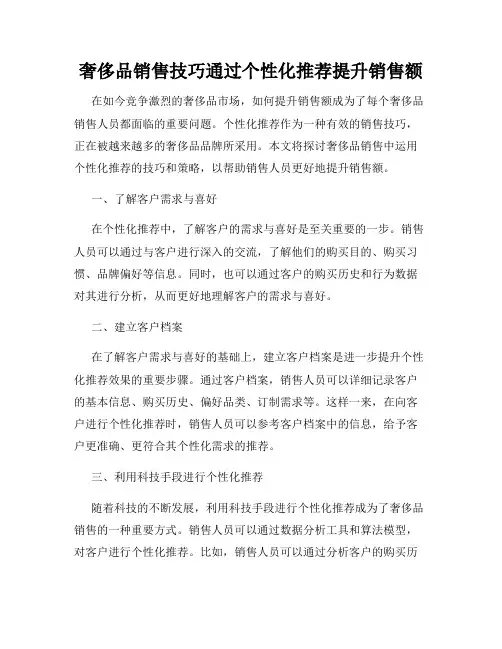 奢侈品销售技巧通过个性化推荐提升销售额

在如今竞争激烈的奢侈品市场，如何提升销售额成为了每个奢侈品销售人员都面临的重要问题。个性化推荐作为一种有效的销售技巧，正在被越来越多的奢侈品品牌所采用。本文将探讨奢侈品销售中运用个性化推荐的技巧和策略，以帮助销售人员更好地提升销售额。

一、了解客户需求与喜好

在个性化推荐中，了解客户的需求与喜好是至关重要的一步。销售人员可以通过与客户进行深入的交流，了解他们的购买目的、购买习惯、品牌偏好等信息。同时，也可以通过客户的购买历史和行为数据对其进行分析，从而更好地理解客户的需求与喜好。

二、建立客户档案

在了解客户需求与喜好的基础上，建立客户档案是进一步提升个性化推荐效果的重要步骤。通过客户档案，销售人员可以详细记录客户的基本信息、购买历史、偏好品类、订制需求等。这样一来，在向客户进行个性化推荐时，销售人员可以参考客户档案中的信息，给予客户更准确、更符合其个性化需求的推荐。

三、利用科技手段进行个性化推荐

随着科技的不断发展，利用科技手段进行个性化推荐成为了奢侈品销售的一种重要方式。销售人员可以通过数据分析工具和算法模型，对客户进行个性化推荐。比如，销售人员可以通过分析客户的购买历